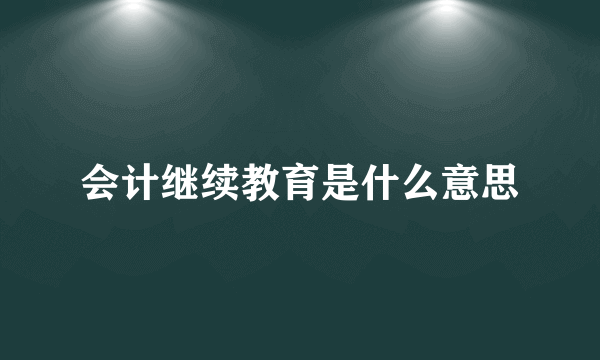 会计继续教育是什么意思